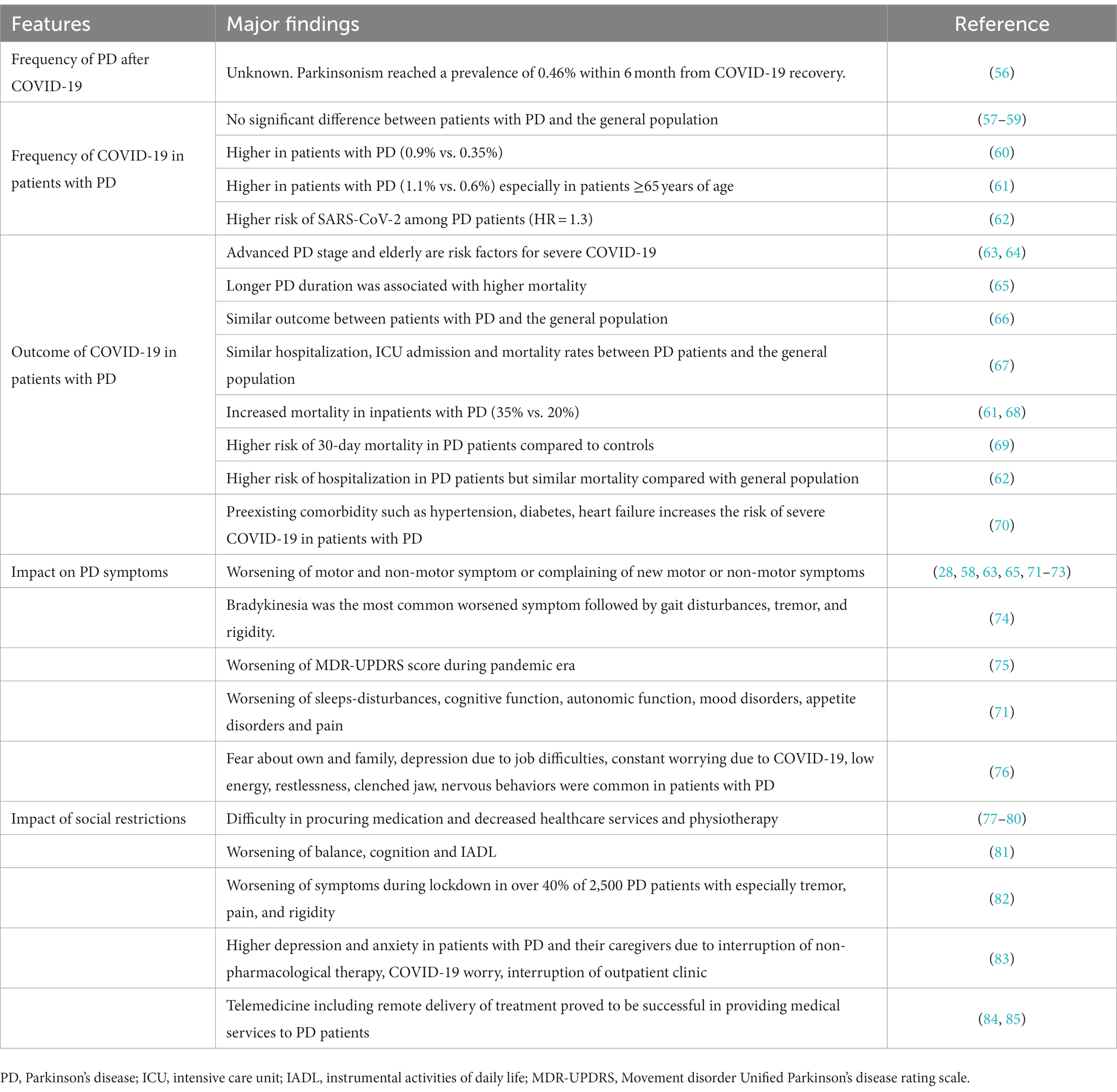 | Features | Major findings | Reference |
|---|---|---|
| Frequency of PD after COVID-19 | Unknown. Parkinsonism reached a prevalence of 0.46% within 6 month from COVID-19 recovery. | (56) |
| Frequency of COVID-19 in patients with PD | No significant difference between patients with PD and the general population | (57–59) |
| | Higher in patients with PD (0.9% vs. 0.35%) | (60) |
| | Higher in patients with PD (1.1% vs. 0.6%) especially in patients ≥65 years of age | (61) |
| | Higher risk of SARS-CoV-2 among PD patients (HR = 1.3) | (62) |
| Outcome of COVID-19 in patients with PD | Advanced PD stage and elderly are risk factors for severe COVID-19 | (63, 64) |
| | Longer PD duration was associated with higher mortality | (65) |
| | Similar outcome between patients with PD and the general population | (66) |
| | Similar hospitalization, ICU admission and mortality rates between PD patients and the general population | (67) |
| | Increased mortality in inpatients with PD (35% vs. 20%) | (61, 68) |
| | Higher risk of 30-day mortality in PD patients compared to controls | (69) |
| | Higher risk of hospitalization in PD patients but similar mortality compared with general population | (62) |
| | Preexisting comorbidity such as hypertension, diabetes, heart failure increases the risk of severe COVID-19 in patients with PD | (70) |
| Impact on PD symptoms | Worsening of motor and non-motor symptom or complaining of new motor or non-motor symptoms | (28, 58, 63, 65, 71–73) |
| | Bradykinesia was the most common worsened symptom followed by gait disturbances, tremor, and rigidity. | (74) |
| | Worsening of MDR-UPDRS score during pandemic era | (75) |
| | Worsening of sleeps-disturbances, cognitive function, autonomic function, mood disorders, appetite disorders and pain | (71) |
| | Fear about own and family, depression due to job difficulties, constant worrying due to COVID-19, low energy, restlessness, clenched jaw, nervous behaviors were common in patients with PD | (76) |
| Impact of social restrictions | Difficulty in procuring medication and decreased healthcare services and physiotherapy | (77–80) |
| | Worsening of balance, cognition and IADL | (81) |
| | Worsening of symptoms during lockdown in over 40% of 2,500 PD patients with especially tremor, pain, and rigidity | (82) |
| | Higher depression and anxiety in patients with PD and their caregivers due to interruption of non-pharmacological therapy, COVID-19 worry, interruption of outpatient clinic | (83) |
| | Telemedicine including remote delivery of treatment proved to be successful in providing medical services to PD patients | (84, 85) |

PD, Parkinson's disease; ICU, intensive care unit; IADL, instrumental activities of daily life; MDR-UPDRS, Movement disorder Unified Parkinson's disease rating scale.